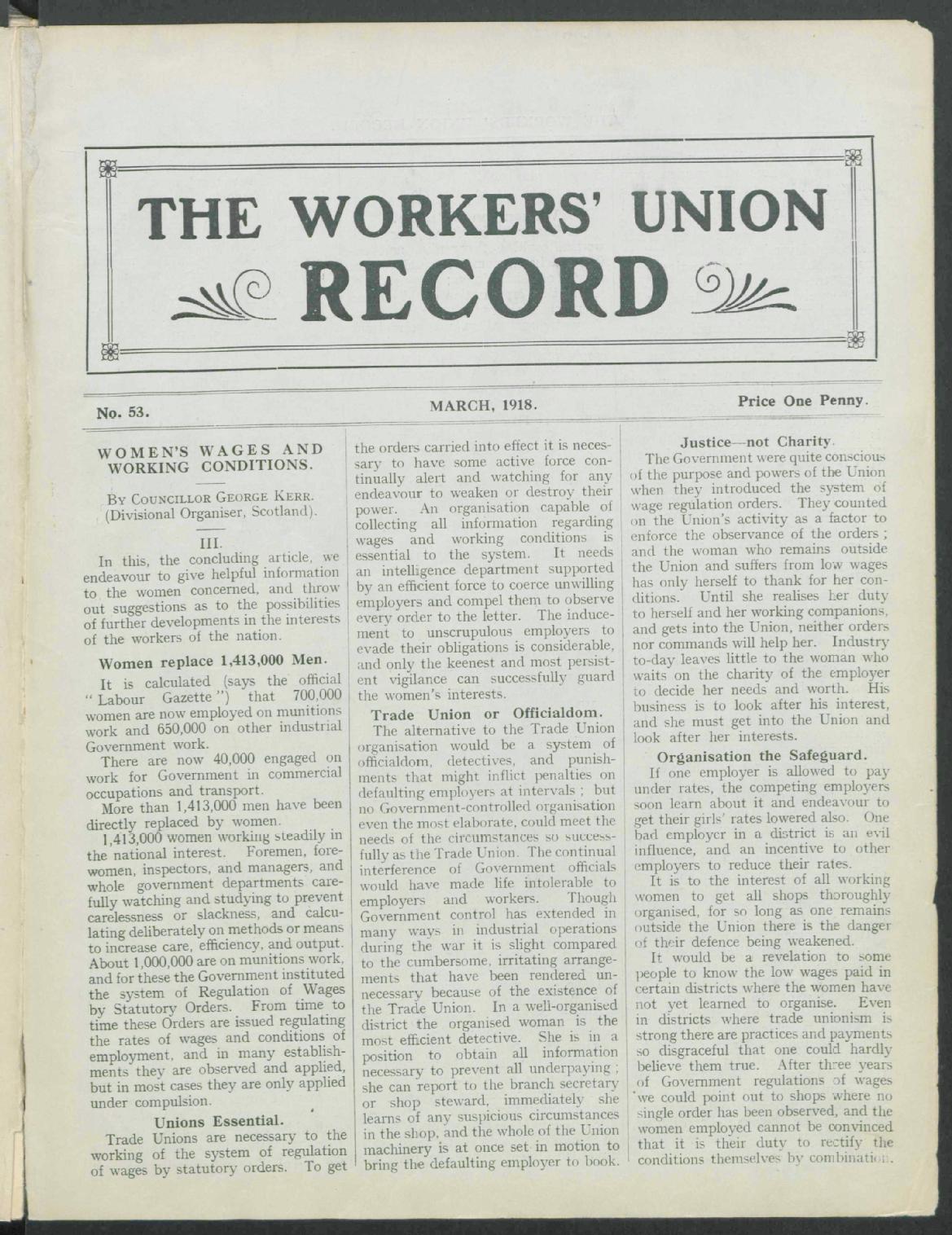 THE WORKERS' UNION
RECORD

No. 53. MARCH, 1918. Price One Penny.

WOMEN'S WAGES AND WORKING CONDITIONS.

By Councillor George Kerr.
(Divisional Organiser, Scotland).

III.

In this, the concluding article, we endeavour to give helpful information to the women concerned, and throw out suggestions as to the possibilities of further developments in the interests of the workers of the nation.

Women replace 1,413,000 Men.

It is calculated (says the official "Labour Gazette") that 700,000 women are now employed on munitions work and 650,000 on other industrial Government work.

There are now 40,000 engaged on work for Government in commercial occupations and transport.

More than 1,413,000 men have been directly replaced by women.

1,413,000 women working steadily in the national interest. Foremen, forewomen, inspectors, and managers, and whole government departments carefully watching and studying to prevent carelessness or slackness, and calculating deliberately on methods or means to increase care, efficiency, and output. About 1,000,000 are on munitions work, and for these the Government instituted the system of Regulation of Wages by Statutory Orders. From time to time these Orders are issued regulating the rates of wages and conditions of employment, and in many establishments they are observed and applied, but in most cases they are only applied under compulsion.

Unions Essential.

Trade Unions are necessary to the working of the system of regulation of wages by statutory orders. To get the orders carried into effect it is necessary to have some active force continually alert and watching for any endeavour to weaken or destroy their power. An organisation capable of collecting all information regarding wages and working conditions is essential to the system. It needs an intelligence department supported by an efficient force to coerce unwilling employers and compel them to observe every order to the letter. The inducement to unscrupulous employers to evade their obligations is considerable, and only the keenest and most persistent vigilance can successfully guard the women's interests.

Trade Union or Officialdom.

The alternative to the Trade Union organisation would be a system of officialdom, detectives, and punishments that might inflict penalties on defaulting employers at intervals; but no Government-controlled organisation even the most elaborate, could meet the needs of the circumstances so successfully as the Trade Union. The continual interference of Government officials would have made life intolerable to employers and workers. Though Government control has extended in many ways in industrial operations during the war it is slight compared to the cumbersome, irritating arrangements that have been rendered unnecessary because of the existence of the Trade Union. In a well-organised district the organised woman is the most efficient detective. She is in a position to obtain all information necessary to prevent all underpaying; she can report to the branch secretary or shop steward, immediately she learns of any suspicious circumstances in the shop, and the whole of the Union machinery is at once set in motion to bring the defaulting employer to book.

Justice—not Charity.

The Government were quite conscious of the purpose and powers of the Union when they introduced the system of wage regulation orders. They counted on the Union's activity as a factor to enforce the observance of the orders; and the woman who remains outside the Union and suffers from low wages has only herself to thank for her conditions. Until she realises her duty to herself and her working companions, and gets into the Union, neither orders nor commands will help her. Industry to-day leaves little to the woman who waits on the charity of the employer to decide her needs and worth. His business is to look after his interest, and she must get into the Union and look after her interests.

Organisation the Safeguard.

If one employer is allowed to pay under rates, the competing employers soon learn about it and endeavour to get their girls' rates lowered also. One bad employer in a district is an evil influence, and an incentive to other employers to reduce their rates.

It is to the interest of all working women to get all shops thoroughly organised, for so long as one remains outside the Union there is the danger of their defence being weakened.

It would be a revelation to some people to know the low wages paid in certain districts where the women have not yet learned to organise. Even in districts where trade unionism is strong there are practices and payments so disgraceful that one could hardly believe them true. After three years of Government regulations of wages we could point out to shops where no single order has been observed, and the women employed cannot be convinced that it is their duty to rectify the conditions themselves by combination.